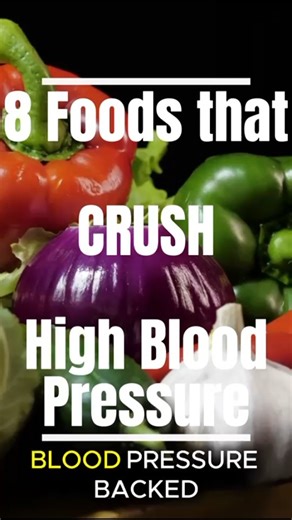 8 Foods that

CRUSH

High Blood Pressure

BLOOD PRESSURE BACKED